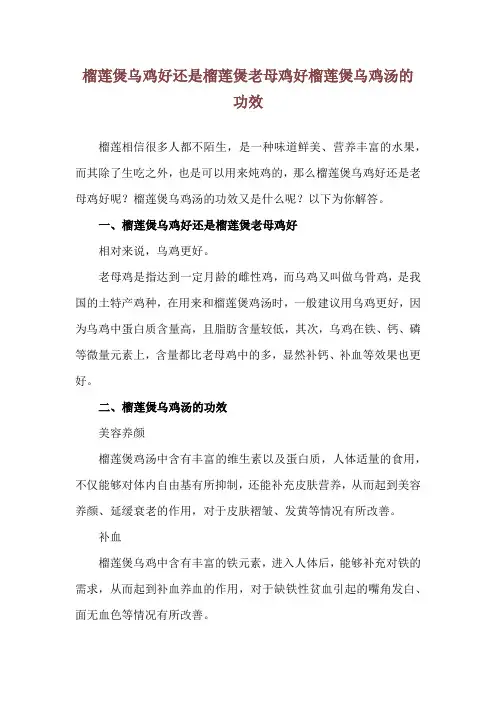 榴莲煲乌鸡好还是榴莲煲老母鸡好榴莲煲乌鸡汤的功效

榴莲相信很多人都不陌生，是一种味道鲜美、营养丰富的水果，而其除了生吃之外，也是可以用来炖鸡的，那么榴莲煲乌鸡好还是老母鸡好呢？榴莲煲乌鸡汤的功效又是什么呢？以下为你解答。

一、榴莲煲乌鸡好还是榴莲煲老母鸡好

相对来说，乌鸡更好。

老母鸡是指达到一定月龄的雌性鸡，而乌鸡又叫做乌骨鸡，是我国的土特产鸡种，在用来和榴莲煲鸡汤时，一般建议用乌鸡更好，因为乌鸡中蛋白质含量高，且脂肪含量较低，其次，乌鸡在铁、钙、磷等微量元素上，含量都比老母鸡中的多，显然补钙、补血等效果也更好。

二、榴莲煲乌鸡汤的功效

美容养颜

榴莲煲鸡汤中含有丰富的维生素以及蛋白质，人体适量的食用，不仅能够对体内自由基有所抑制，还能补充皮肤营养，从而起到美容养颜、延缓衰老的作用，对于皮肤褶皱、发黄等情况有所改善。

补血

榴莲煲乌鸡中含有丰富的铁元素，进入人体后，能够补充对铁的需求，从而起到补血养血的作用，对于缺铁性贫血引起的嘴角发白、面无血色等情况有所改善。